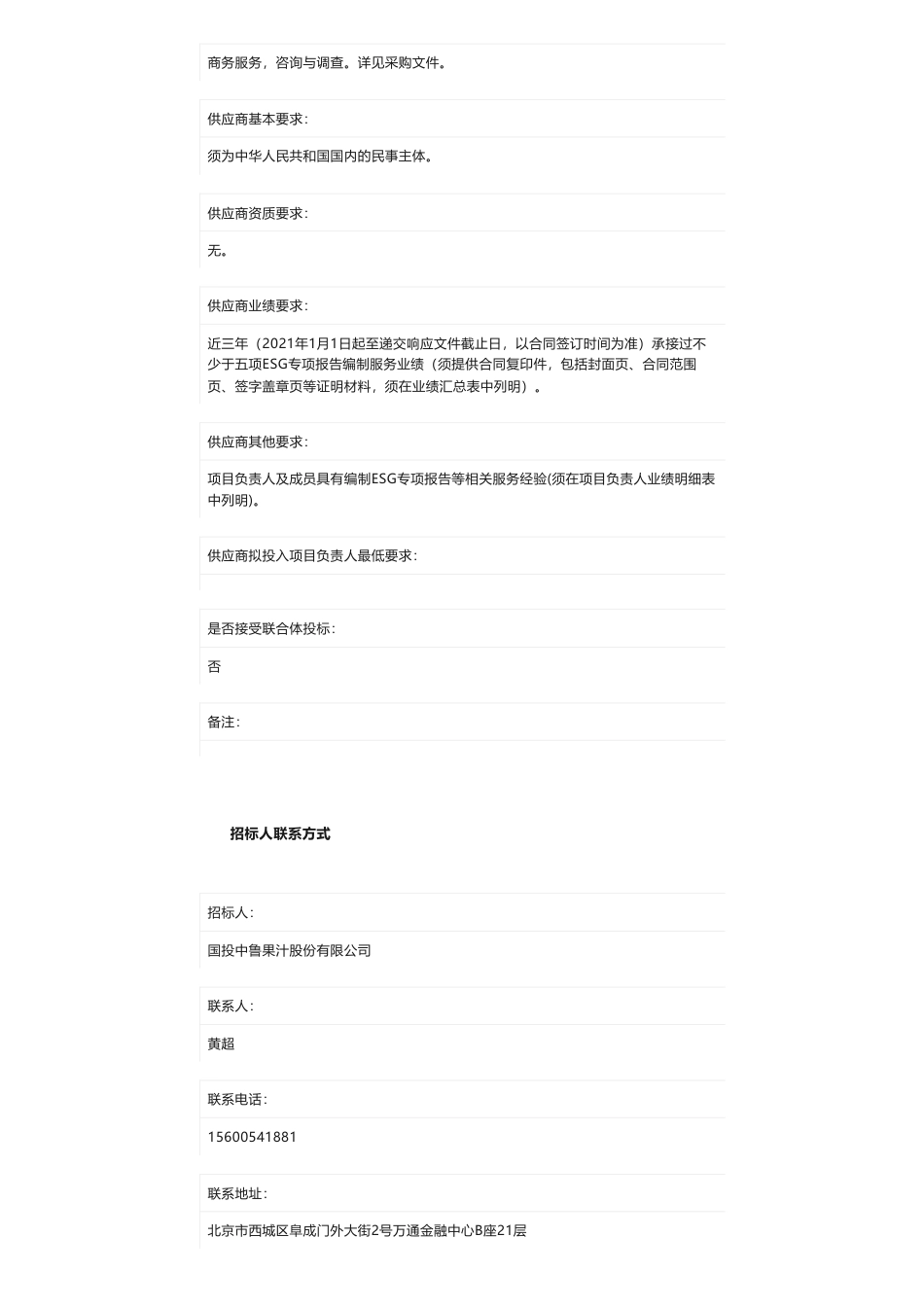 商务服务，咨询与调查。详见采购文件。

供应商基本要求:

须为中华人民共和国国内的民事主体。

供应商资质要求:

无。

供应商业绩要求:

近三年（2021年1月1日起至递交响应文件截止日，以合同签订时间为准）承接过不少于五项ESG专项报告编制服务业绩（须提供合同复印件，包括封面页、合同范围页、签字盖章页等证明材料，须在业绩汇总表中列明）。

供应商其他要求:

项目负责人及成员具有编制ESG专项报告等相关服务经验(须在项目负责人业绩明细表中列明)。

供应商拟投入项目负责人最低要求:

是否接受联合体投标:

否

备注:

招标人联系方式

招标人:

国投中鲁果汁股份有限公司

联系人:

黄超

联系电话:

15600541881

联系地址:

北京市西城区阜成门外大街2号万通金融中心B座21层